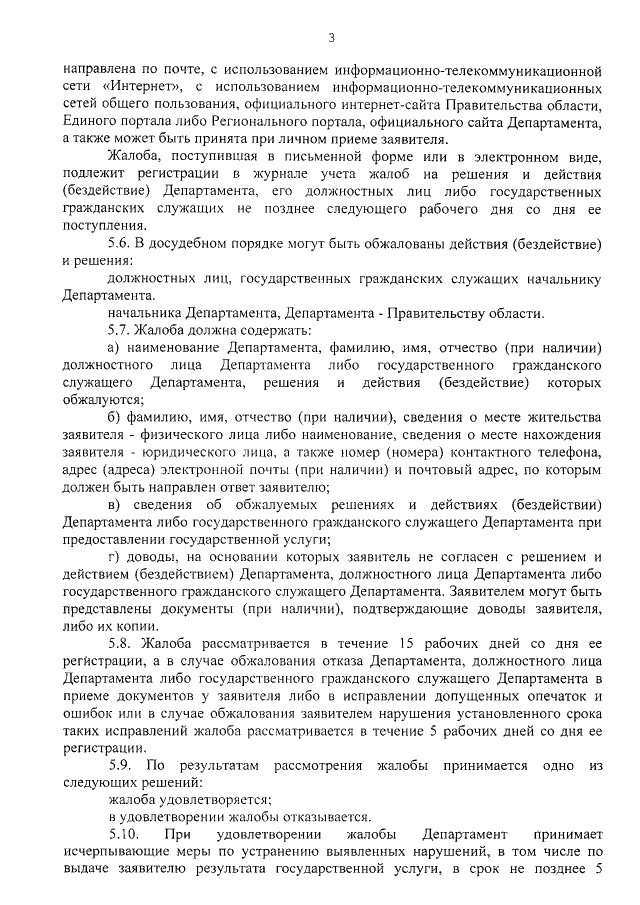 3

направлена по почте, с использованием информационно-телекоммуникационной сети «Интернет», с использованием информационно-телекоммуникационных сетей общего пользования, официального интернет-сайта Правительства области, Единого портала либо Регионального портала, официального сайта Департамента, а также может быть принята при личном приеме заявителя.

Жалоба, поступившая в письменной форме или в электронном виде, подлежит регистрации в журнале учета жалоб на решения и действия (бездействие) Департамента, его должностных лиц либо государственных гражданских служащих не позднее следующего рабочего дня со дня ее поступления.

5.6. В досудебном порядке могут быть обжалованы действия (бездействие) и решения:

должностных лиц, государственных гражданских служащих начальнику Департамента.

начальника Департамента, Департамента - Правительству области.

5.7. Жалоба должна содержать:

а) наименование Департамента, фамилию, имя, отчество (при наличии) должностного лица Департамента либо государственного гражданского служащего Департамента, решения и действия (бездействие) которых обжалуются;

б) фамилию, имя, отчество (при наличии), сведения о месте жительства заявителя - физического лица либо наименование, сведения о месте нахождения заявителя - юридического лица, а также номер (номера) контактного телефона, адрес (адреса) электронной почты (при наличии) и почтовый адрес, по которым должен быть направлен ответ заявителю;

в) сведения об обжалуемых решениях и действиях (бездействии) Департамента либо государственного гражданского служащего Департамента при предоставлении государственной услуги;

г) доводы, на основании которых заявитель не согласен с решением и действием (бездействием) Департамента, должностного лица Департамента либо государственного гражданского служащего Департамента. Заявителем могут быть представлены документы (при наличии), подтверждающие доводы заявителя, либо их копии.

5.8. Жалоба рассматривается в течение 15 рабочих дней со дня ее регистрации, а в случае обжалования отказа Департамента, должностного лица Департамента либо государственного гражданского служащего Департамента в приеме документов у заявителя либо в исправлении допущенных опечаток и ошибок или в случае обжалования заявителем нарушения установленного срока таких исправлений жалоба рассматривается в течение 5 рабочих дней со дня ее регистрации.

5.9. По результатам рассмотрения жалобы принимается одно из следующих решений:

жалоба удовлетворяется;

в удовлетворении жалобы отказывается.

5.10. При удовлетворении жалобы Департамент принимает исчерпывающие меры по устранению выявленных нарушений, в том числе по выдаче заявителю результата государственной услуги, в срок не позднее 5